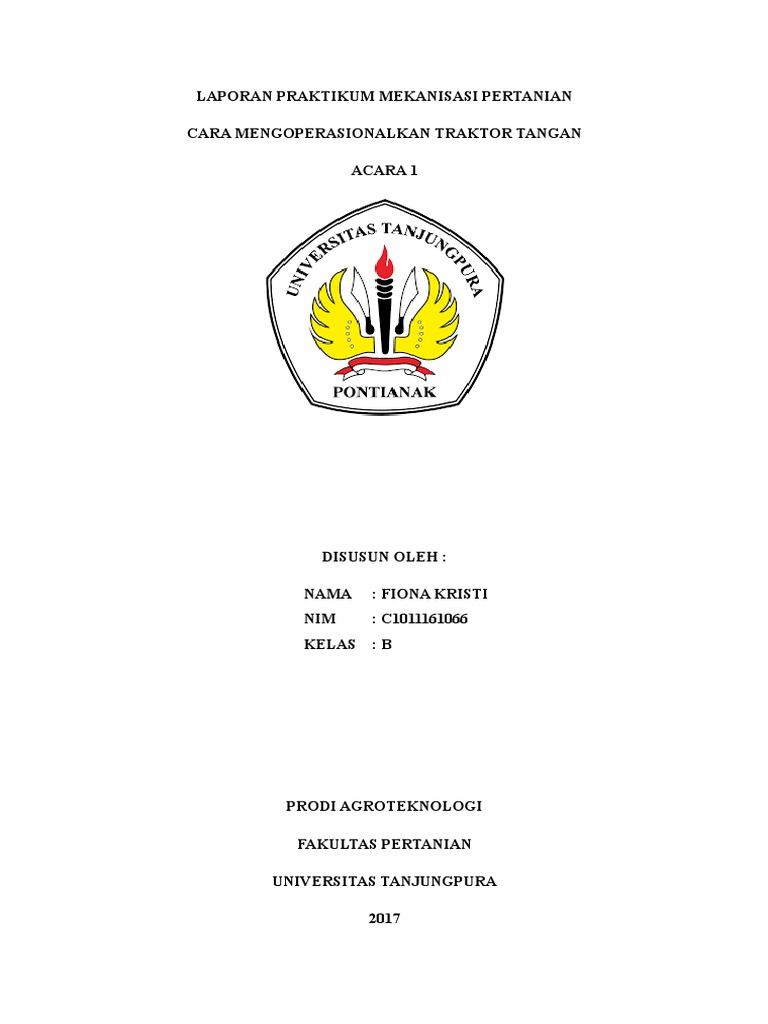 LAPORAN PRAKTIKUM MEKANISASI PERTANIAN

CARA MENGOPERASIONALKAN TRAKTOR TANGAN

ACARA 1

UNIVERSITAS TANJUNGPURA

PONTIANAK

DISUSUN OLEH :

NAMA : FIONA KRISTI
NIM : C1011161066
KELAS : B

PRODI AGROTEKNOLOGI

FAKULTAS PERTANIAN

UNIVERSITAS TANJUNGPURA

2017